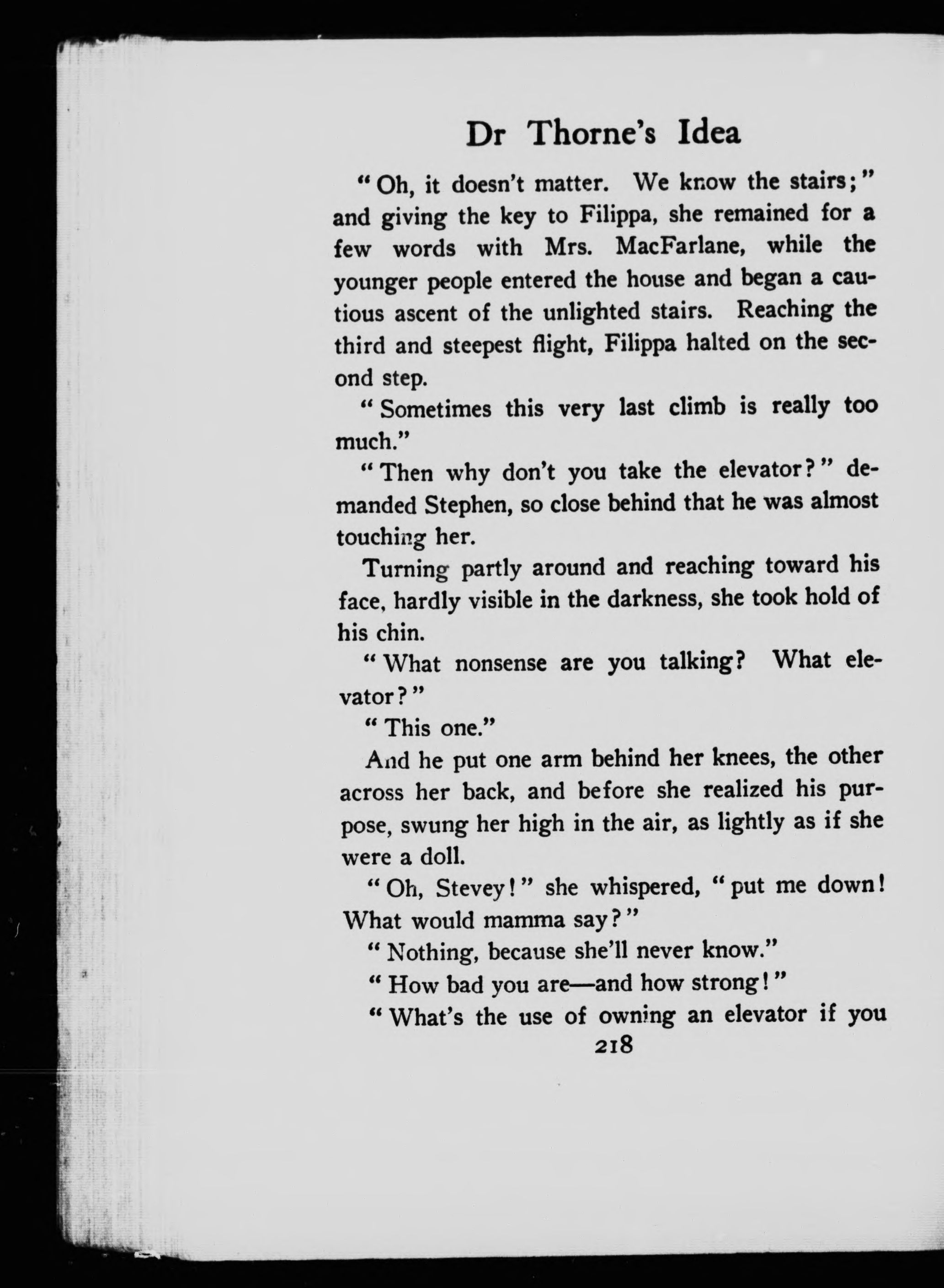 Dr Thorne's Idea

"Oh, it doesn't matter. We know the stairs;" and giving the key to Filippa, she remained for a few words with Mrs. MacFarlane, while the younger people entered the house and began a cautious ascent of the unlighted stairs. Reaching the third and steepest flight, Filippa halted on the second step.

"Sometimes this very last climb is really too much."

"Then why don't you take the elevator?" demanded Stephen, so close behind that he was almost touching her.

Turning partly around and reaching toward his face, hardly visible in the darkness, she took hold of his chin.

"What nonsense are you talking? What elevator?"

"This one."

And he put one arm behind her knees, the other across her back, and before she realized his purpose, swung her high in the air, as lightly as if she were a doll.

"Oh, Stevey!" she whispered, "put me down! What would mamma say?"

"Nothing, because she'll never know."

"How bad you are—and how strong!"

"What's the use of owning an elevator if you

218